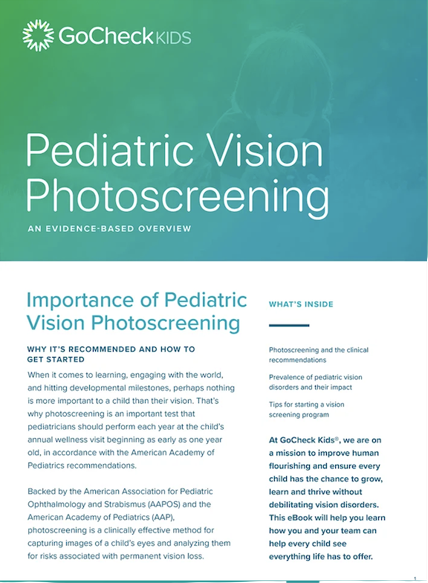 GoCheck KIDS

Pediatric Vision Photoscreening

AN EVIDENCE-BASED OVERVIEW

Importance of Pediatric Vision Photoscreening

WHY IT'S RECOMMENDED AND HOW TO GET STARTED

When it comes to learning, engaging with the world, and hitting developmental milestones, perhaps nothing is more important to a child than their vision. That's why photoscreening is an important test that pediatricians should perform each year at the child's annual wellness visit beginning as early as one year old, in accordance with the American Academy of Pediatrics recommendations.

Backed by the American Association for Pediatric Ophthalmology and Strabismus (AAPOS) and the American Academy of Pediatrics (AAP), photoscreening is a clinically effective method for capturing images of a child's eyes and analyzing them for risks associated with permanent vision loss.

WHAT'S INSIDE

Photoscreening and the clinical recommendations

Prevalence of pediatric vision disorders and their impact

Tips for starting a vision screening program

At GoCheck Kids®, we are on a mission to improve human flourishing and ensure every child has the chance to grow, learn and thrive without debilitating vision disorders. This eBook will help you learn how you and your team can help every child see everything life has to offer.

1